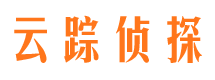 云踪侦探